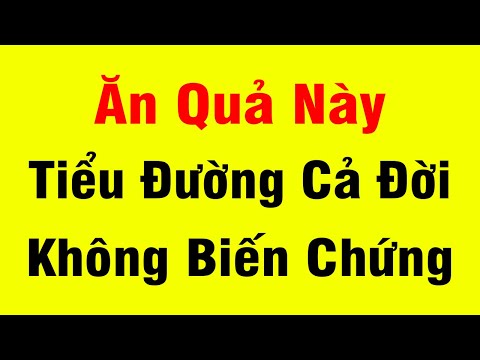 Ăn Quả Này
Tiểu Đường Cả Đời
Không Biến Chứng